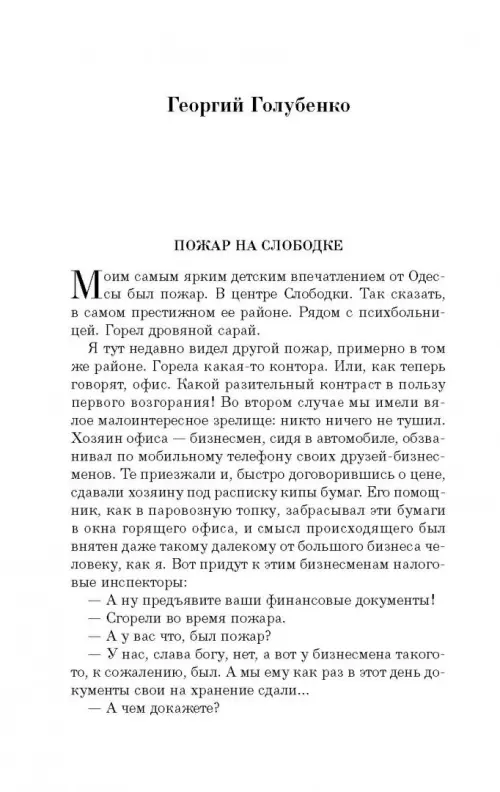 Георгий Голубенко

ПОЖАР НА СЛОБОДКЕ

Моим самым ярким детским впечатлением от Одессы был пожар. В центре Слободки. Так сказать, в самом престижном ее районе. Рядом с психбольницей. Горел дровяной сарай.

Я тут недавно видел другой пожар, примерно в том же районе. Горела какая-то контора. Или, как теперь говорят, офис. Какой разительный контраст в пользу первого возгорания! Во втором случае мы имели вялое малоинтересное зрелище: никто ничего не тушил. Хозяин офиса — бизнесмен, сидя в автомобиле, обзванивал по мобильному телефону своих друзей-бизнесменов. Те приезжали и, быстро договорившись о цене, сдавали хозяину под расписку кипы бумаг. Его помощник, как в паровозную топку, забрасывал эти бумаги в окна горящего офиса, и смысл происходящего был внятен даже такому далекому от большого бизнеса человеку, как я. Вот придут к этим бизнесменам налоговые инспекторы:

— А ну предъявите ваши финансовые документы!

— Сгорели во время пожара.

— А у вас что, был пожар?

— У нас, слава богу, нет, а вот у бизнесмена такого-то, к сожалению, был. А мы ему как раз в этот день документы свои на хранение сдали...

— А чем докажете?